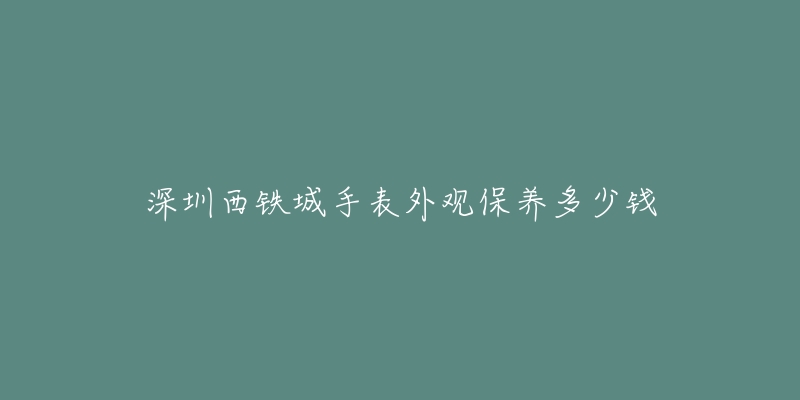 深圳西铁城手表外观保养多少钱